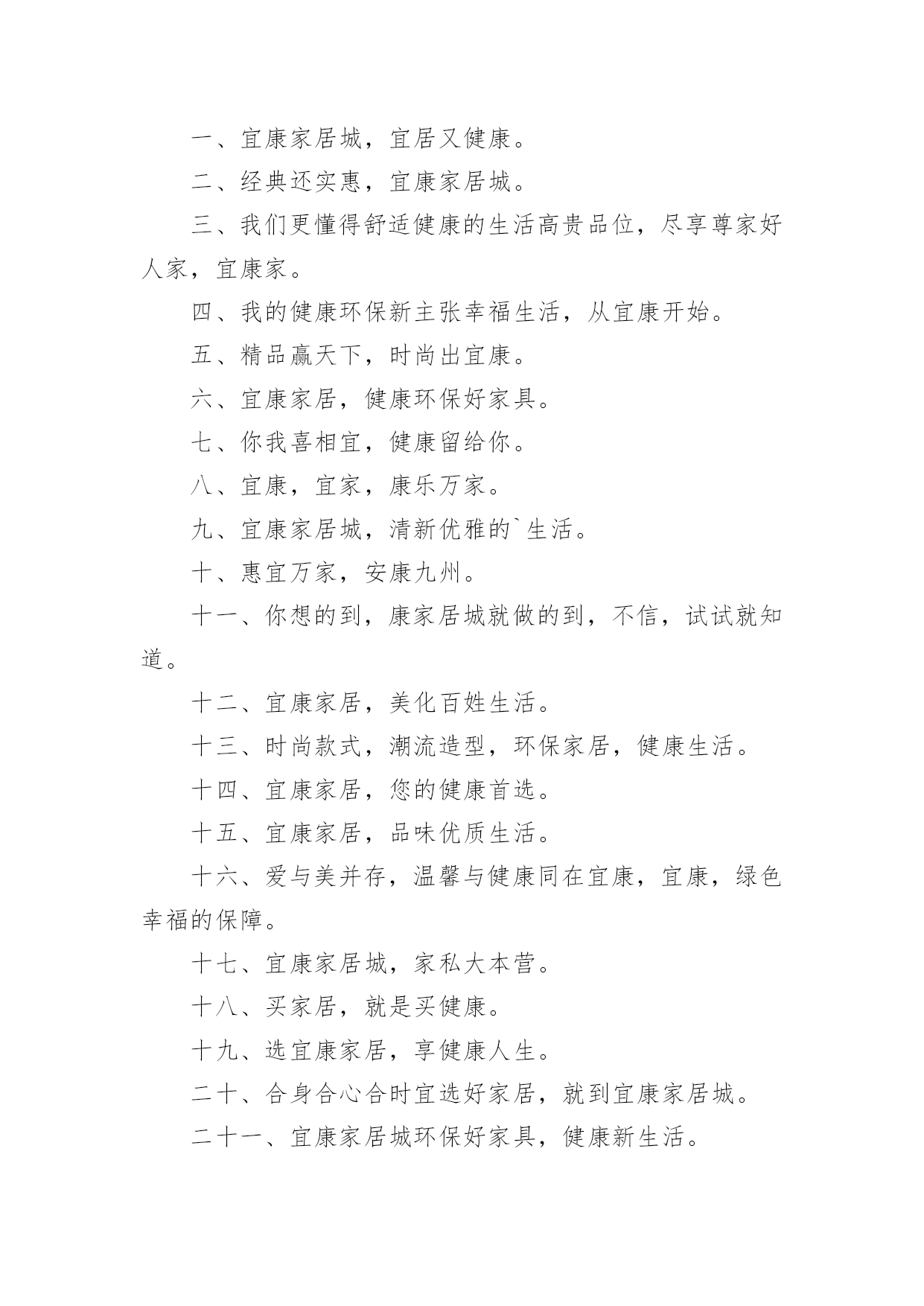 一、宜康家居城，宜居又健康。

二、经典还实惠，宜康家居城。

三、我们更懂得舒适健康的生活高贵品位，尽享尊家好人家，宜康家。

四、我的健康环保新主张幸福生活，从宜康开始。

五、精品赢天下，时尚出宜康。

六、宜康家居，健康环保好家具。

七、你我喜相宜，健康留给你。

八、宜康，宜家，康乐万家。

九、宜康家居城，清新优雅的`生活。

十、惠宜万家，安康九州。

十一、你想的到，康家居城就做的到，不信，试试就知道。

十二、宜康家居，美化百姓生活。

十三、时尚款式，潮流造型，环保家居，健康生活。

十四、宜康家居，您的健康首选。

十五、宜康家居，品味优质生活。

十六、爱与美并存，温馨与健康同在宜康，宜康，绿色幸福的保障。

十七、宜康家居城，家私大本营。

十八、买家居，就是买健康。

十九、选宜康家居，享健康人生。

二十、合身合心合时宜选好家居，就到宜康家居城。

二十一、宜康家居城环保好家具，健康新生活。